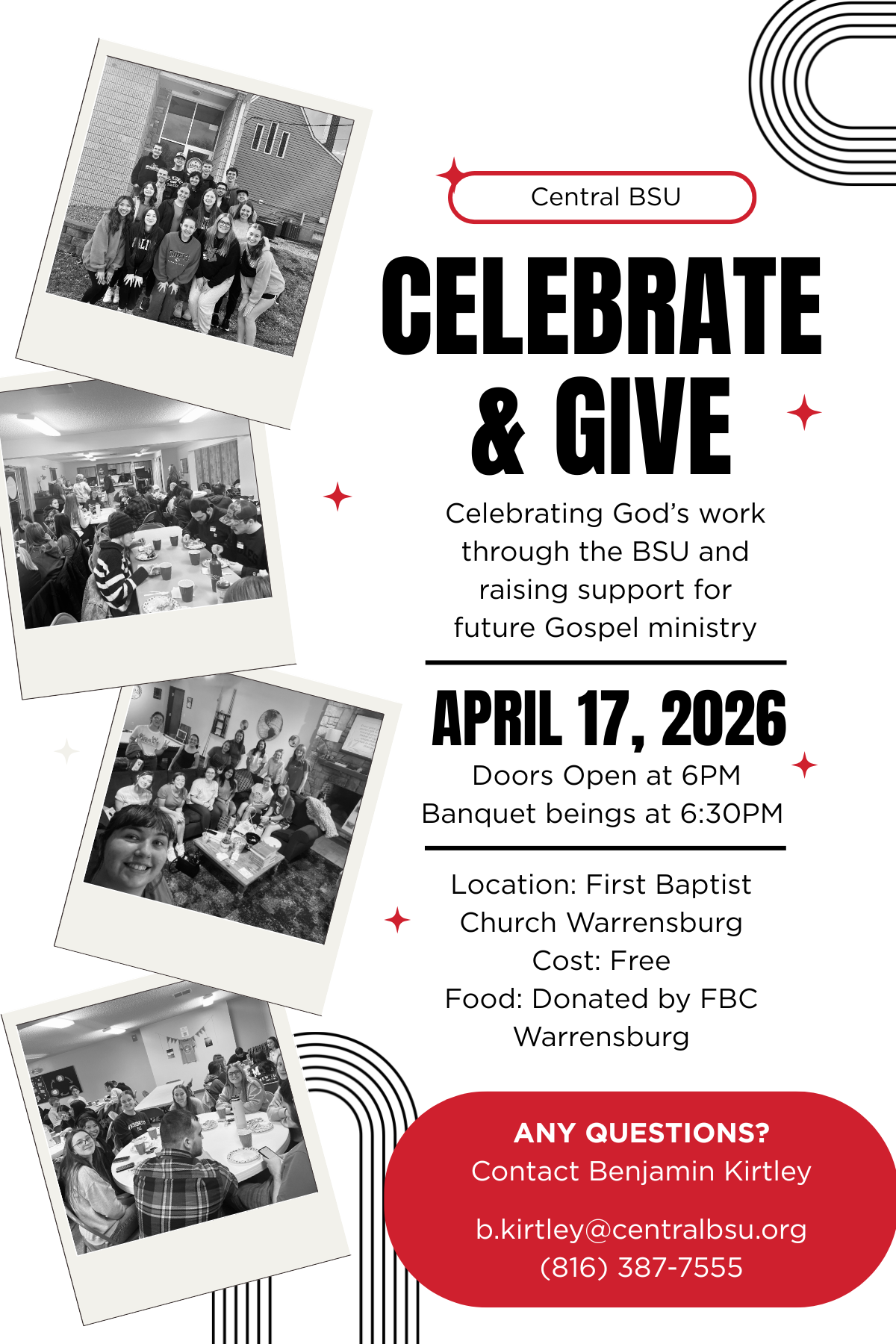 Central BSU

CELEBRATE & GIVE

Celebrating God's work through the BSU and raising support for future Gospel ministry

APRIL 17, 2026

Doors Open at 6PM
Banquet beings at 6:30PM

Location: First Baptist Church Warrensburg
Cost: Free
Food: Donated by FBC Warrensburg

ANY QUESTIONS?
Contact Benjamin Kirtley

b.kirtley@centralbsu.org
(816) 387-7555